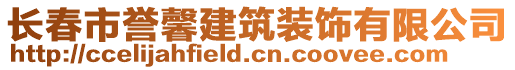 长春市誉馨建筑装饰有限公司
http://ccelijahfield.cn.coovee.com